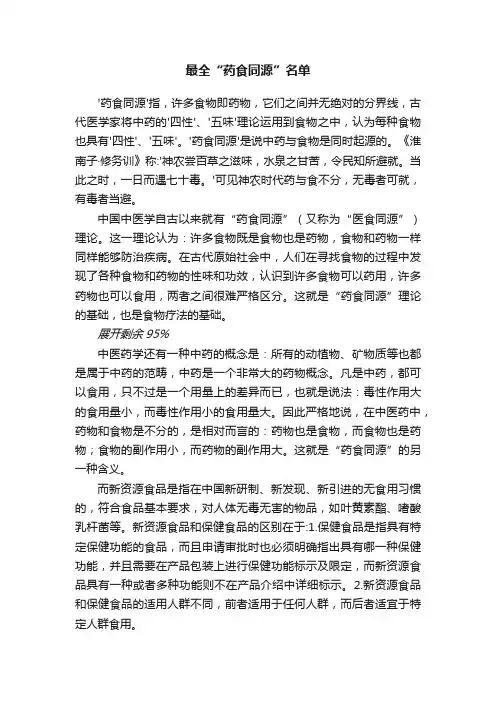 最全“药食同源”名单

'药食同源'指，许多食物即药物，它们之间并无绝对的分界线，古代医学家将中药的'四性'、'五味'理论运用到食物之中，认为每种食物也具有'四性'、'五味'。'药食同源'是说中药与食物是同时起源的。《淮南子·修务训》称:'神农尝百草之滋味，水泉之甘苦，令民知所避就。当此之时，一日而遇七十毒。'可见神农时代药与食不分，无毒者可就，有毒者当避。

中国中医学自古以来就有“药食同源”（又称为“医食同源”）理论。这一理论认为：许多食物既是食物也是药物，食物和药物一样同样能够防治疾病。在古代原始社会中，人们在寻找食物的过程中发现了各种食物和药物的性味和功效，认识到许多食物可以药用，许多药物也可以食用，两者之间很难严格区分。这就是“药食同源”理论的基础，也是食物疗法的基础。

展开剩余 95%

中医药学还有一种中药的概念是：所有的动植物、矿物质等也都是属于中药的范畴，中药是一个非常大的药物概念。凡是中药，都可以食用，只不过是一个用量上的差异而已，也就是说法：毒性作用大的食用量小，而毒性作用小的食用量大。因此严格地说，在中医药中，药物和食物是不分的，是相对而言的：药物也是食物，而食物也是药物；食物的副作用小，而药物的副作用大。这就是“药食同源”的另一种含义。

而新资源食品是指在中国新研制、新发现、新引进的无食用习惯的，符合食品基本要求，对人体无毒无害的物品，如叶黄素酯、嗜酸乳杆菌等。新资源食品和保健食品的区别在于:1.保健食品是指具有特定保健功能的食品，而且申请审批时也必须明确指出具有哪一种保健功能，并且需要在产品包装上进行保健功能标示及限定，而新资源食品具有一种或者多种功能则不在产品介绍中详细标示。2.新资源食品和保健食品的适用人群不同，前者适用于任何人群，而后者适宜于特定人群食用。